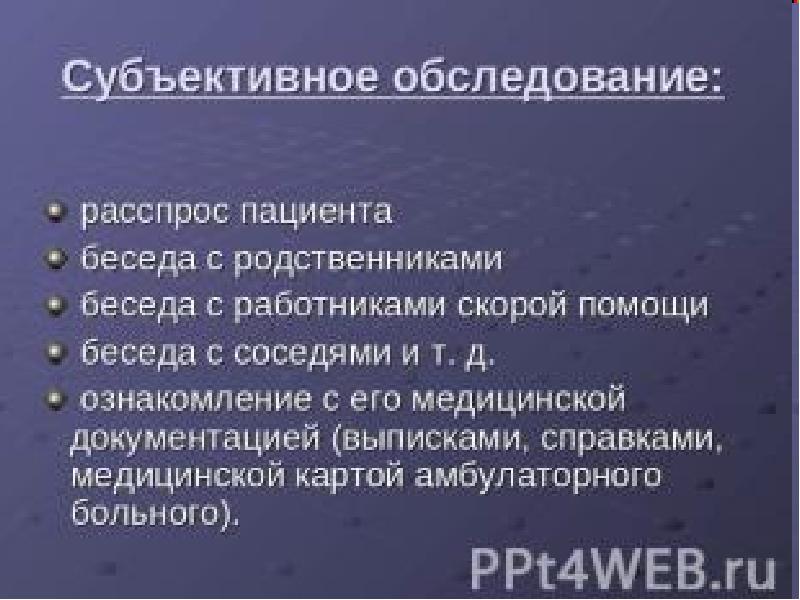 Субъективное обследование:

расспрос пациента
беседа с родственниками
беседа с работниками скорой помощи
беседа с соседями и т. д.
ознакомление с его медицинской документацией (выписками, справками, медицинской картой амбулаторного больного).

PPt4WEB.ru